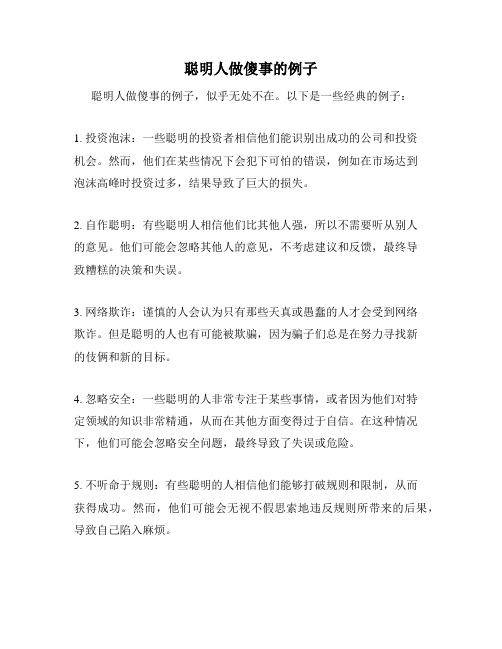 聪明人做傻事的例子

聪明人做傻事的例子，似乎无处不在。以下是一些经典的例子：

1. 投资泡沫：一些聪明的投资者相信他们能识别出成功的公司和投资机会。然而，他们在某些情况下会犯下可怕的错误，例如在市场达到泡沫高峰时投资过多，结果导致了巨大的损失。

2. 自作聪明：有些聪明人相信他们比其他人强，所以不需要听从别人的意见。他们可能会忽略其他人的意见，不考虑建议和反馈，最终导致糟糕的决策和失误。

3. 网络欺诈：谨慎的人会认为只有那些天真或愚蠢的人才会受到网络欺诈。但是聪明的人也有可能被欺骗，因为骗子们总是在努力寻找新的伎俩和新的目标。

4. 忽略安全：一些聪明的人非常专注于某些事情，或者因为他们对特定领域的知识非常精通，从而在其他方面变得过于自信。在这种情况下，他们可能会忽略安全问题，最终导致了失误或危险。

5. 不听命于规则：有些聪明的人相信他们能够打破规则和限制，从而获得成功。然而，他们可能会无视不假思索地违反规则所带来的后果，导致自己陷入麻烦。